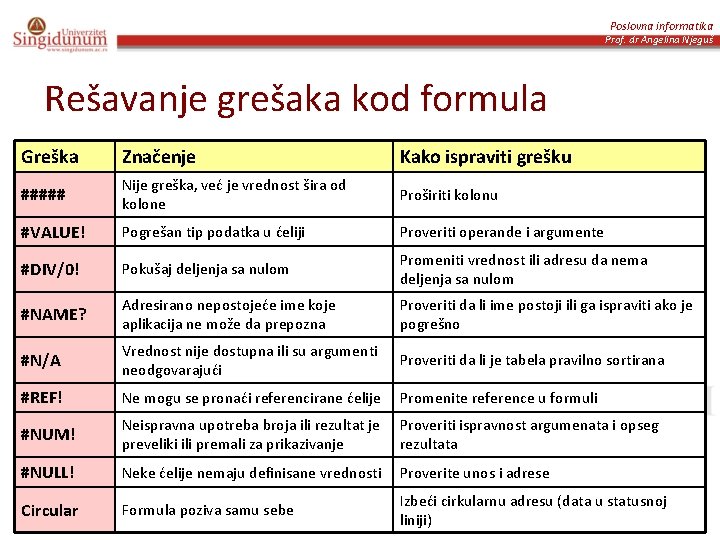 Univerzitet Singidunum
www.singidunum.ac.rs

Poslovna informatika
Prof. dr Angelina Njeguš

Rešavanje grešaka kod formula

| Greška | Značenje | Kako ispraviti grešku |
|---|---|---|
| ##### | Nije greška, već je vrednost šira od kolone | Proširiti kolonu |
| #VALUE! | Pogrešan tip podatka u ćeliji | Proveriti operande i argumente |
| #DIV/0! | Pokušaj deljenja sa nulom | Promeniti vrednost ili adresu da nema deljenja sa nulom |
| #NAME? | Adresirano nepostojeće ime koje aplikacija ne može da prepozna | Proveriti da li ime postoji ili ga ispraviti ako je pogrešno |
| #N/A | Vrednost nije dostupna ili su argumenti neodgovarajući | Proveriti da li je tabela pravilno sortirana |
| #REF! | Ne mogu se pronaći referencirane ćelije | Promenite reference u formuli |
| #NUM! | Neispravna upotreba broja ili rezultat je preveliki ili premali za prikazivanje | Proveriti ispravnost argumenata i opseg rezultata |
| #NULL! | Neke ćelije nemaju definisane vrednosti | Proverite unos i adrese |
| Circular | Formula poziva samu sebe | Izbeći cirkularnu adresu (data u statusnoj liniji) |